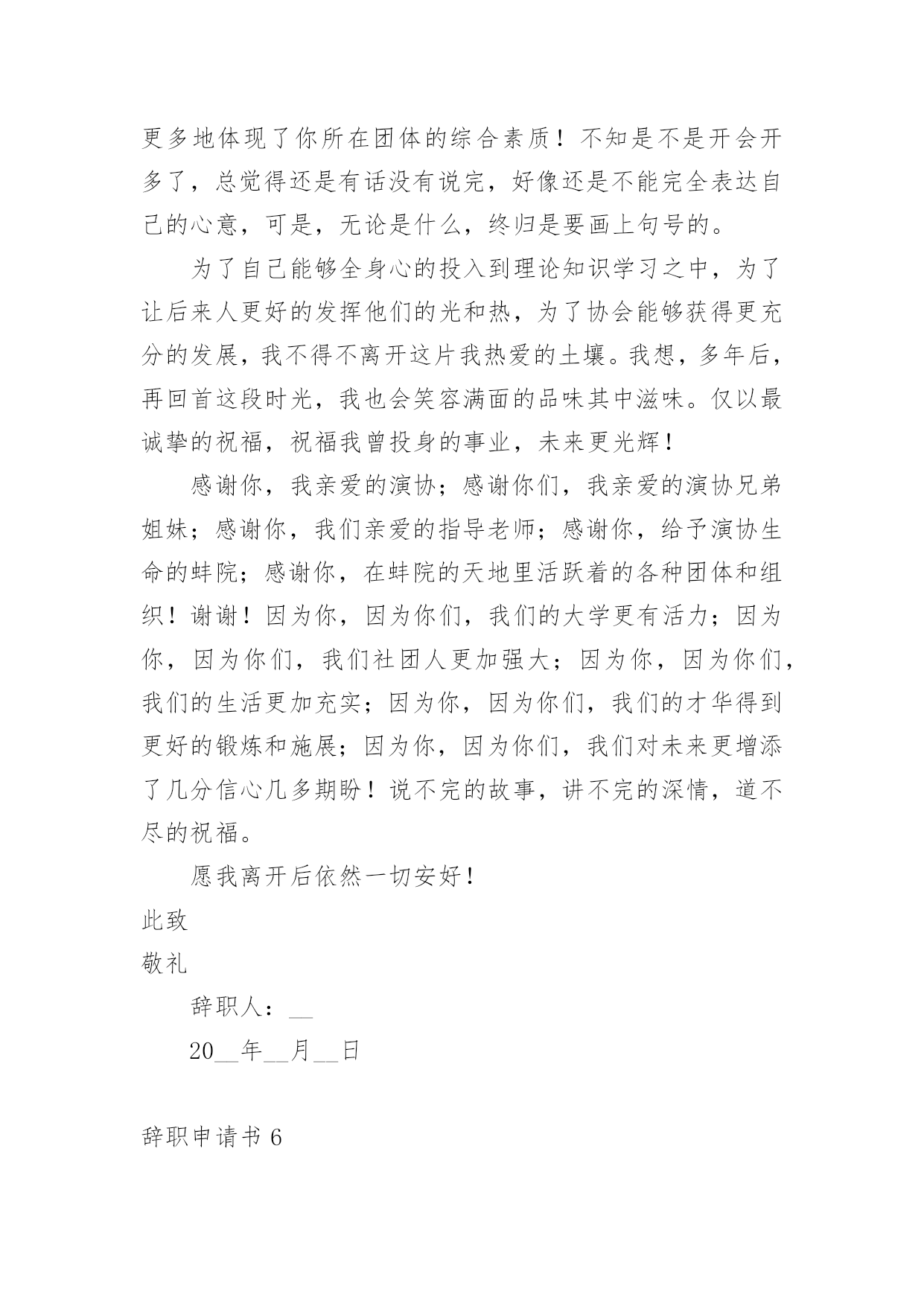 更多地体现了你所在团体的综合素质！不知是不是开会开多了，总觉得还是有话没有说完，好像还是不能完全表达自己的心意，可是，无论是什么，终归是要画上句号的。

为了自己能够全身心的投入到理论知识学习之中，为了让后来人更好的发挥他们的光和热，为了协会能够获得更充分的发展，我不得不离开这片我热爱的土壤。我想，多年后，再回首这段时光，我也会笑容满面的品味其中滋味。仅以最诚挚的祝福，祝福我曾投身的事业，未来更光辉！

感谢你，我亲爱的演协；感谢你们，我亲爱的演协兄弟姐妹；感谢你，我们亲爱的指导老师；感谢你，给予演协生命的蚌院；感谢你，在蚌院的天地里活跃着的各种团体和组织！谢谢！因为你，因为你们，我们的大学更有活力；因为你，因为你们，我们社团人更加强大；因为你，因为你们，我们的生活更加充实；因为你，因为你们，我们的才华得到更好的锻炼和施展；因为你，因为你们，我们对未来更增添了几分信心几多期盼！说不完的故事，讲不完的深情，道不尽的祝福。

愿我离开后依然一切安好！

此致

敬礼

辞职人：__

20__年__月__日

辞职申请书 6